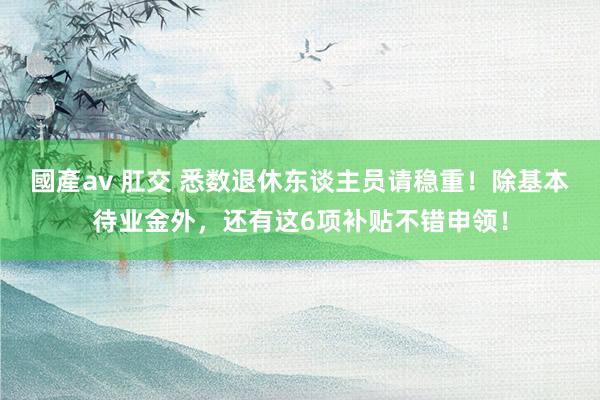 國產av 肛交 悉数退休东谈主员请稳重！除基本待业金外，还有这6项补贴不错申领！